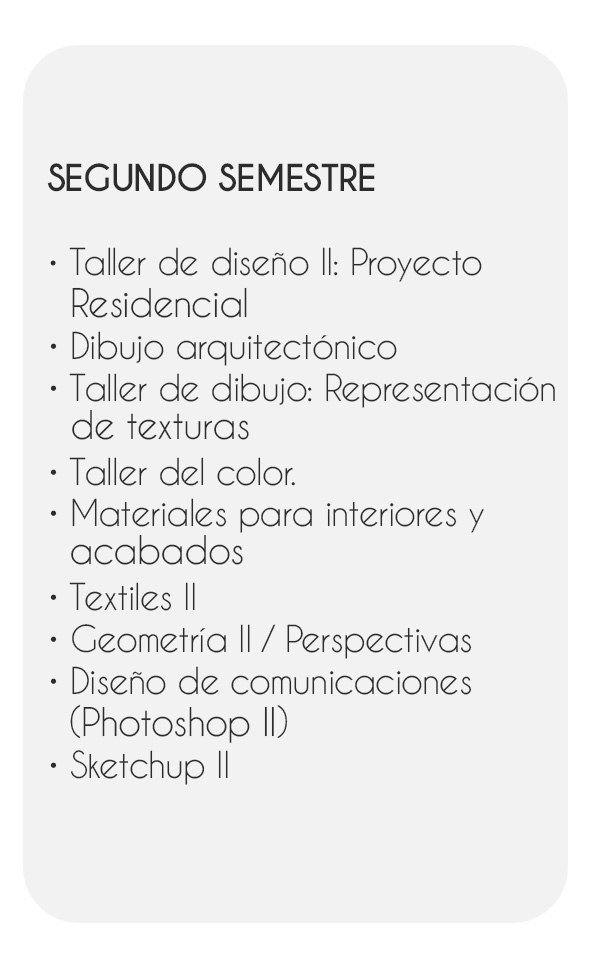 SEGUNDO SEMESTRE

• Taller de diseño II: Proyecto Residencial
• Dibujo arquitectónico
• Taller de dibujo: Representación de texturas
• Taller del color.
• Materiales para interiores y acabados
• Textiles II
• Geometría II / Perspectivas
• Diseño de comunicaciones (Photoshop II)
• Sketchup II